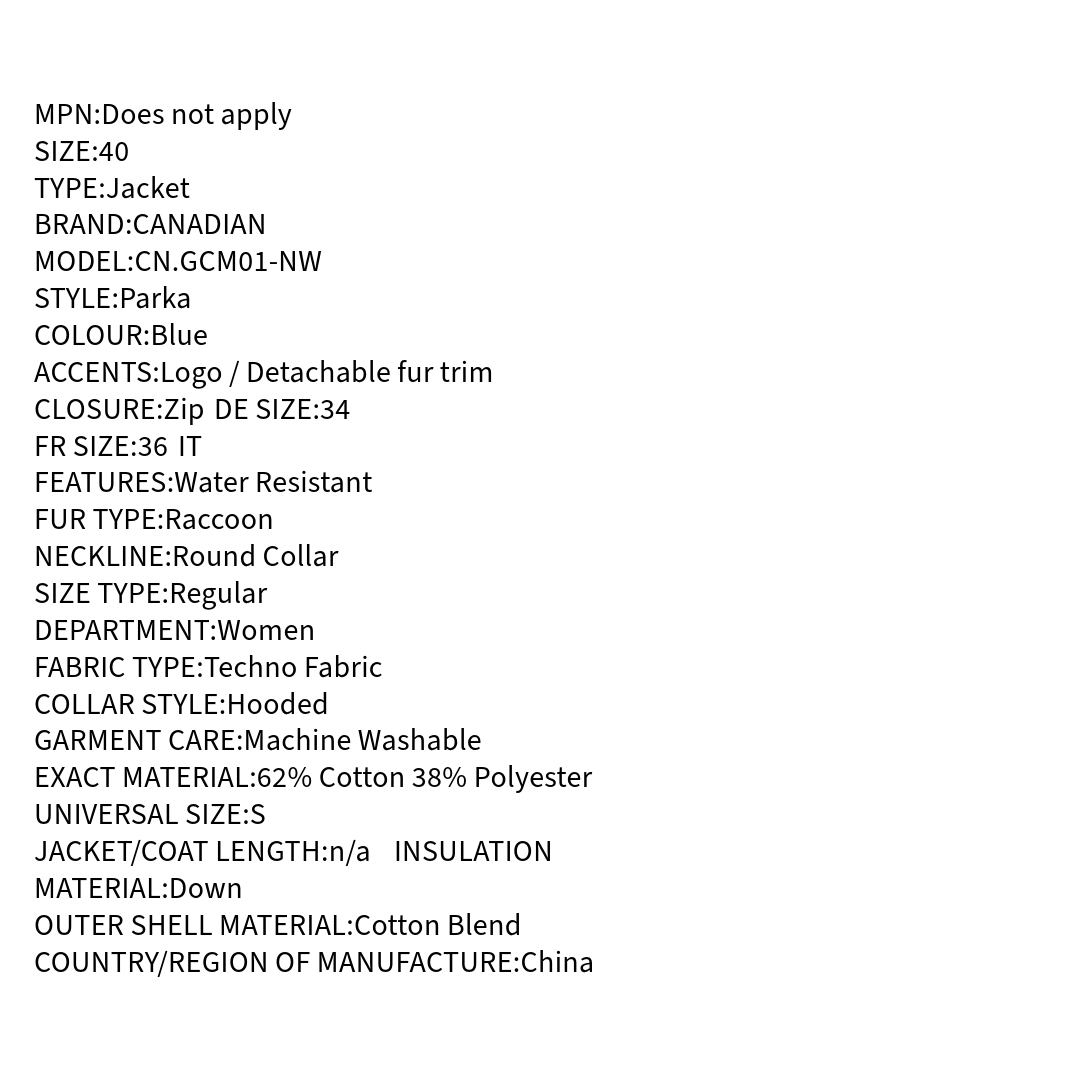 MPN:Does not apply
SIZE:40
TYPE:Jacket
BRAND:CANADIAN
MODEL:CN.GCM01-NW
STYLE:Parka
COLOUR:Blue
ACCENTS:Logo / Detachable fur trim
CLOSURE:Zip DE SIZE:34
FR SIZE:36 IT
FEATURES:Water Resistant
FUR TYPE:Raccoon
NECKLINE:Round Collar
SIZE TYPE:Regular
DEPARTMENT:Women
FABRIC TYPE:Techno Fabric
COLLAR STYLE:Hooded
GARMENT CARE:Machine Washable
EXACT MATERIAL:62% Cotton 38% Polyester
UNIVERSAL SIZE:S
JACKET/COAT LENGTH:n/a INSULATION
MATERIAL:Down
OUTER SHELL MATERIAL:Cotton Blend
COUNTRY/REGION OF MANUFACTURE:China